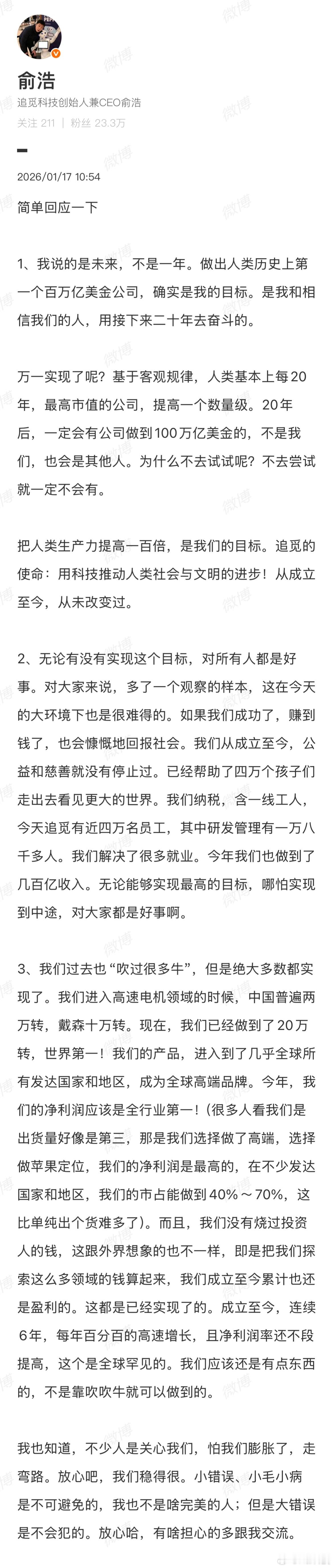 俞浩
追觅科技创始人兼CEO俞浩
关注 211 | 粉丝 23.3万

2026/01/17 10:54

简单回应一下

1、我说的是未来，不是一年。做出人类历史上第一个百万亿美金公司，确实是我的目标。是我和相信我们的人，用接下来二十年去奋斗的。

万一实现了呢？基于客观规律，人类基本上每20年，最高市值的公司，提高一个数量级。20年后，一定会有公司做到100万亿美金的，不是我们，也会是其他人。为什么不去试试呢？不去尝试就一定不会有。

把人类生产力提高一百倍，是我们的目标。追觅的使命：用科技推动人类社会与文明的进步！从成立至今，从未改变过。

2、无论有没有实现这个目标，对所有人都是好事。对大家来说，多了一个观察的样本，这在今天的大环境下也是很难得的。如果我们成功了，赚到钱了，也会慷慨地回报社会。我们从成立至今，公益和慈善就没有停止过。已经帮助了四万个孩子们走出去看见更大的世界。我们纳税，含一线工人，今天追觅有近四万名员工，其中研发管理有一万八千多人。我们解决了很多就业。今年我们也做到了几百亿收入。无论能够实现最高的目标，哪怕实现到中途，对大家都是好事啊。

3、我们过去也“吹过很多牛”，但是绝大多数都实现了。我们进入高速电机领域的时候，中国普遍两万转，戴森十万转。现在，我们已经做到了20万转，世界第一！我们的产品，进入到了几乎全球所有发达国家和地区，成为全球高端品牌。今年，我们的净利润应该是全行业第一！（很多人看我们是出货量好像是第三，那是我们选择做了高端，选择做苹果定位，我们的净利润是最高的，在不少发达国家和地区，我们的市占能做到40%～70%，这比单纯出个货难多了）。而且，我们没有烧过投资人的钱，这跟外界想象的也不一样，即是把我们探索这么多领域的钱算起来，我们成立至今累计也还是盈利的。这都是已经实现了的。成立至今，连续6年，每年百分百的高速增长，且净利润率还不段提高，这个是全球罕见的。我们应该还是有点东西的，不是靠吹吹牛就可以做到的。

我也知道，不少人是关心我们，怕我们膨胀了，走弯路。放心吧，我们稳得很。小错误、小毛小病是不可避免的，我也不是啥完美的人；但是大错误是不会犯的。放心哈，有啥担心的多跟我交流。